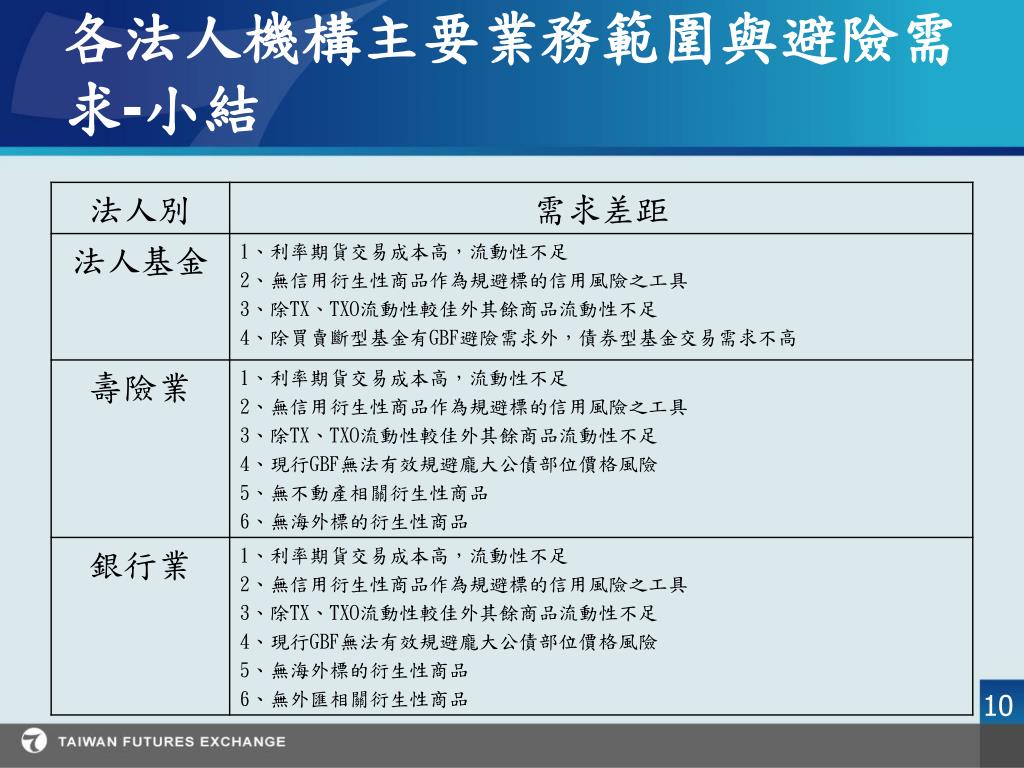 各法人機構主要業務範圍與避險需求-小結

| 法人別 | 需求差距 |
|---|---|
| 法人基金 | 1、利率期貨交易成本高，流動性不足<br>2、無信用衍生性商品作為規避標的信用風險之工具<br>3、除TX、TXO流動性較佳外其餘商品流動性不足<br>4、除買賣斷型基金有GBF避險需求外，債券型基金交易需求不高 |
| 壽險業 | 1、利率期貨交易成本高，流動性不足<br>2、無信用衍生性商品作為規避標的信用風險之工具<br>3、除TX、TXO流動性較佳外其餘商品流動性不足<br>4、現行GBF無法有效規避龐大公債部位價格風險<br>5、無不動產相關衍生性商品<br>6、無海外標的衍生性商品 |
| 銀行業 | 1、利率期貨交易成本高，流動性不足<br>2、無信用衍生性商品作為規避標的信用風險之工具<br>3、除TX、TXO流動性較佳外其餘商品流動性不足<br>4、現行GBF無法有效規避龐大公債部位價格風險<br>5、無海外標的衍生性商品<br>6、無外匯相關衍生性商品 |

10

TAIWAN FUTURES EXCHANGE